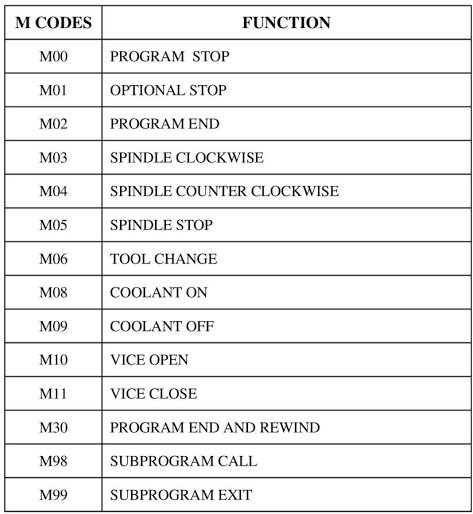 | M CODES | FUNCTION |
|---|---|
| M00 | PROGRAM STOP |
| M01 | OPTIONAL STOP |
| M02 | PROGRAM END |
| M03 | SPINDLE CLOCKWISE |
| M04 | SPINDLE COUNTER CLOCKWISE |
| M05 | SPINDLE STOP |
| M06 | TOOL CHANGE |
| M08 | COOLANT ON |
| M09 | COOLANT OFF |
| M10 | VICE OPEN |
| M11 | VICE CLOSE |
| M30 | PROGRAM END AND REWIND |
| M98 | SUBPROGRAM CALL |
| M99 | SUBPROGRAM EXIT |